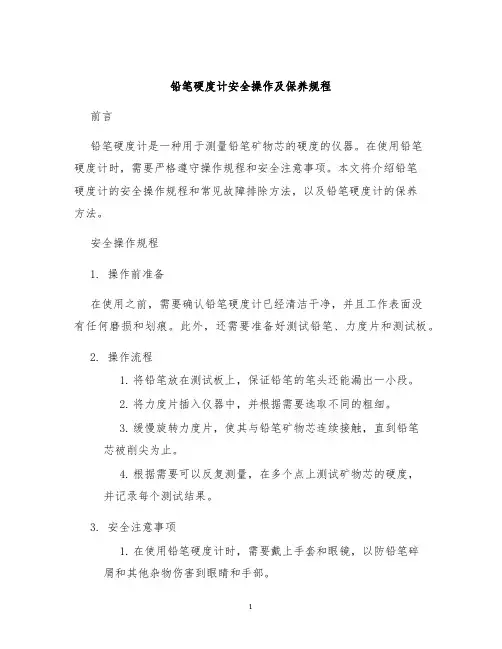 铅笔硬度计安全操作及保养规程

前言

铅笔硬度计是一种用于测量铅笔矿物芯的硬度的仪器。在使用铅笔硬度计时，需要严格遵守操作规程和安全注意事项。本文将介绍铅笔硬度计的安全操作规程和常见故障排除方法，以及铅笔硬度计的保养方法。

安全操作规程

1. 操作前准备

在使用之前，需要确认铅笔硬度计已经清洁干净，并且工作表面没有任何磨损和划痕。此外，还需要准备好测试铅笔、力度片和测试板。

2. 操作流程

1. 将铅笔放在测试板上，保证铅笔的笔头还能漏出一小段。

2. 将力度片插入仪器中，并根据需要选取不同的粗细。

3. 缓慢旋转力度片，使其与铅笔矿物芯连续接触，直到铅笔芯被削尖为止。

4. 根据需要可以反复测量，在多个点上测试矿物芯的硬度，并记录每个测试结果。

3. 安全注意事项

1. 在使用铅笔硬度计时，需要戴上手套和眼镜，以防铅笔碎屑和其他杂物伤害到眼睛和手部。

1